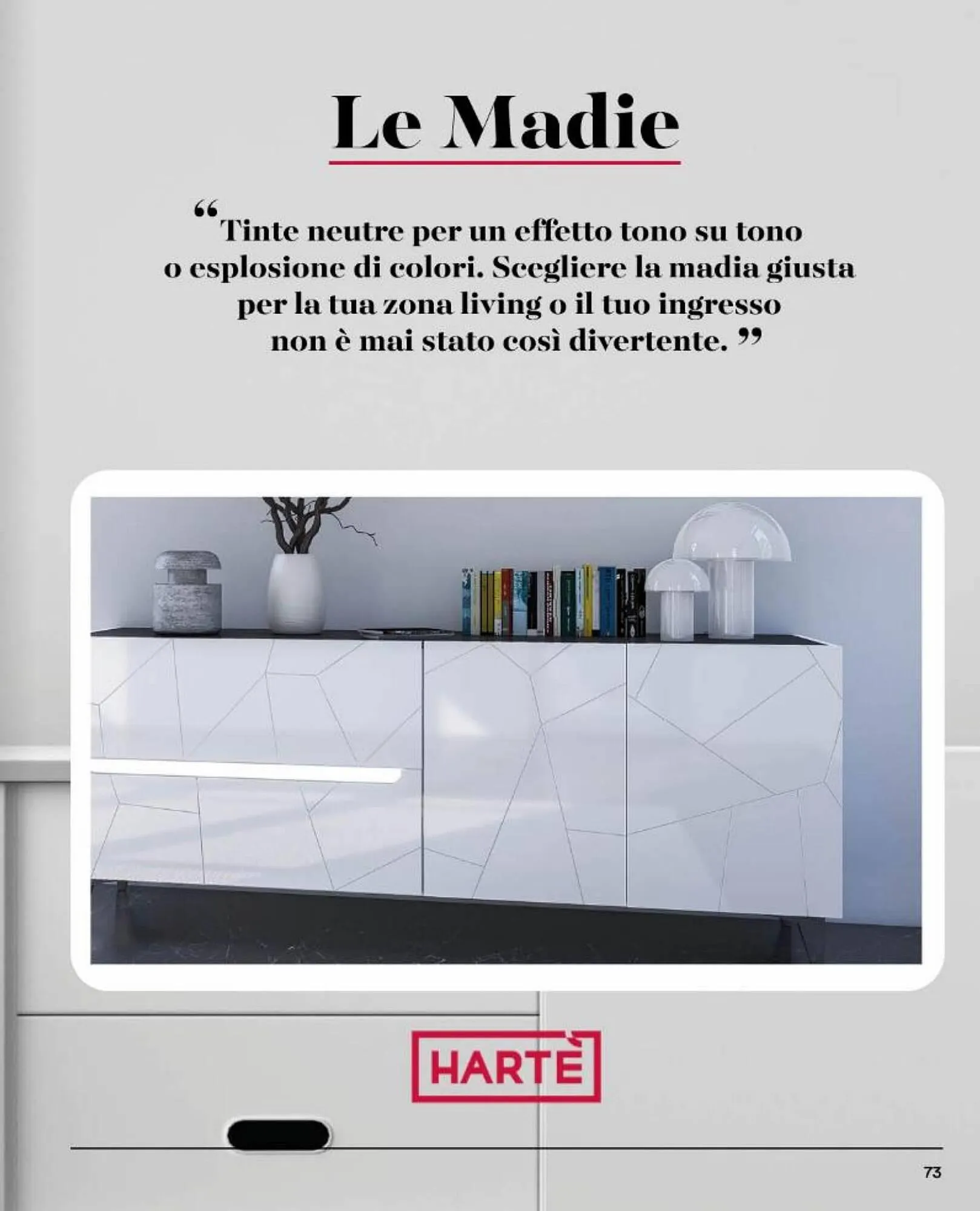 Le Madie

"Tinte neutre per un effetto tono su tono o esplosione di colori. Scegliere la madia giusta per la tua zona living o il tuo ingresso non è mai stato così divertente."

HARTÈ

73